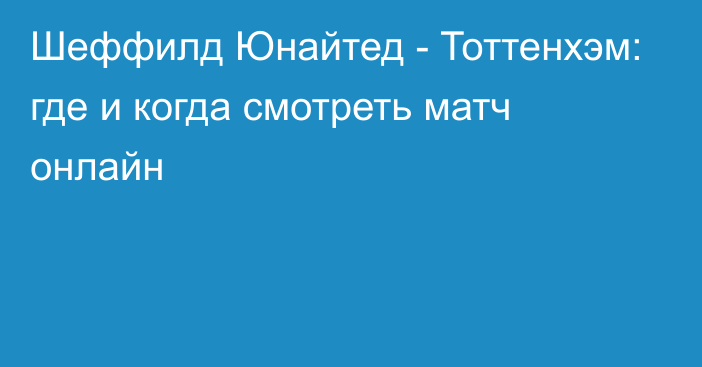 Шеффилд Юнайтед - Тоттенхэм: где и когда смотреть матч онлайн